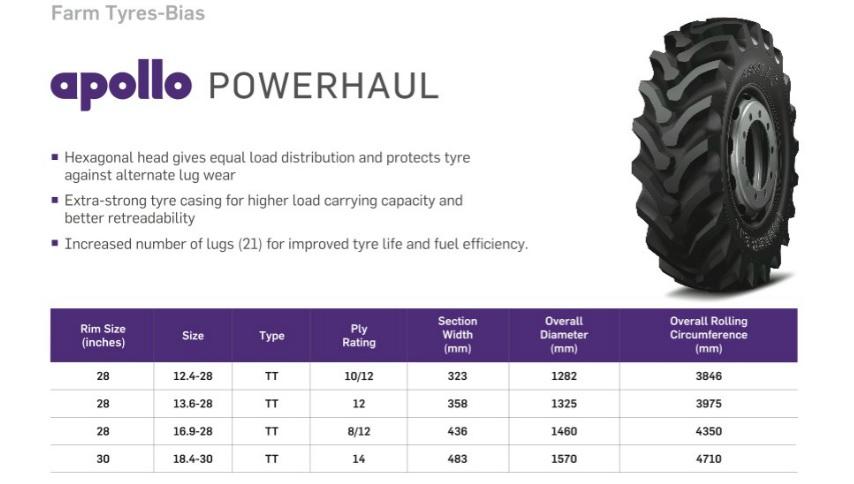 Farm Tyres-Bias

apollo POWERHAUL

▪ Hexagonal head gives equal load distribution and protects tyre against alternate lug wear
▪ Extra-strong tyre casing for higher load carrying capacity and better retreadability
▪ Increased number of lugs (21) for improved tyre life and fuel efficiency.

| Rim Size (inches) | Size | Type | Ply Rating | Section Width (mm) | Overall Diameter (mm) | Overall Rolling Circumference (mm) |
|---|---|---|---|---|---|---|
| 28 | 12.4-28 | TT | 10/12 | 323 | 1282 | 3846 |
| 28 | 13.6-28 | TT | 12 | 358 | 1325 | 3975 |
| 28 | 16.9-28 | TT | 8/12 | 436 | 1460 | 4350 |
| 30 | 18.4-30 | TT | 14 | 483 | 1570 | 4710 |